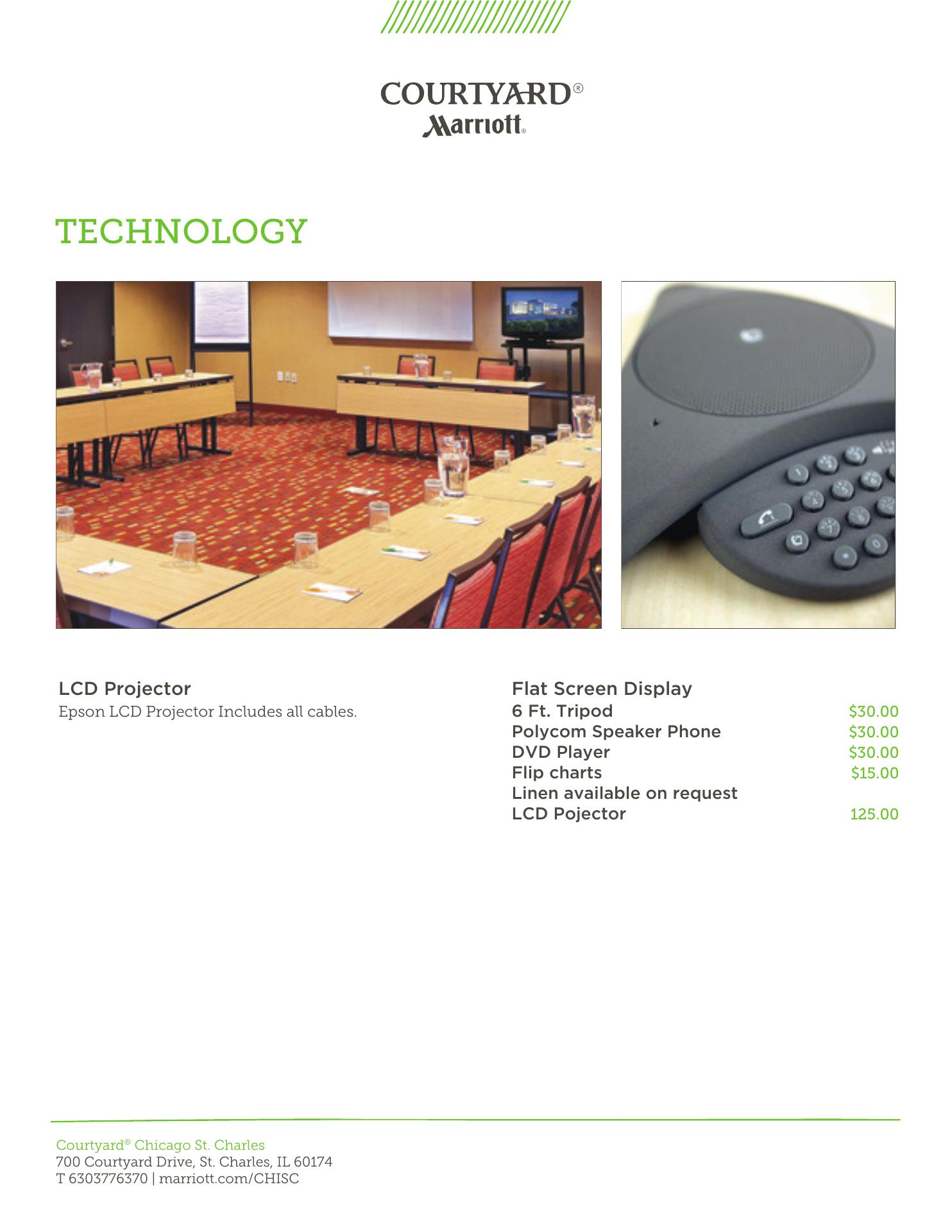 COURTYARD®
Marriott®

TECHNOLOGY

LCD Projector
Epson LCD Projector Includes all cables.

Flat Screen Display
6 Ft. Tripod $30.00
Polycom Speaker Phone $30.00
DVD Player $30.00
Flip charts $15.00
Linen available on request
LCD Pojector 125.00

Courtyard® Chicago St. Charles
700 Courtyard Drive, St. Charles, IL 60174
T 6303776370 | marriott.com/CHISC